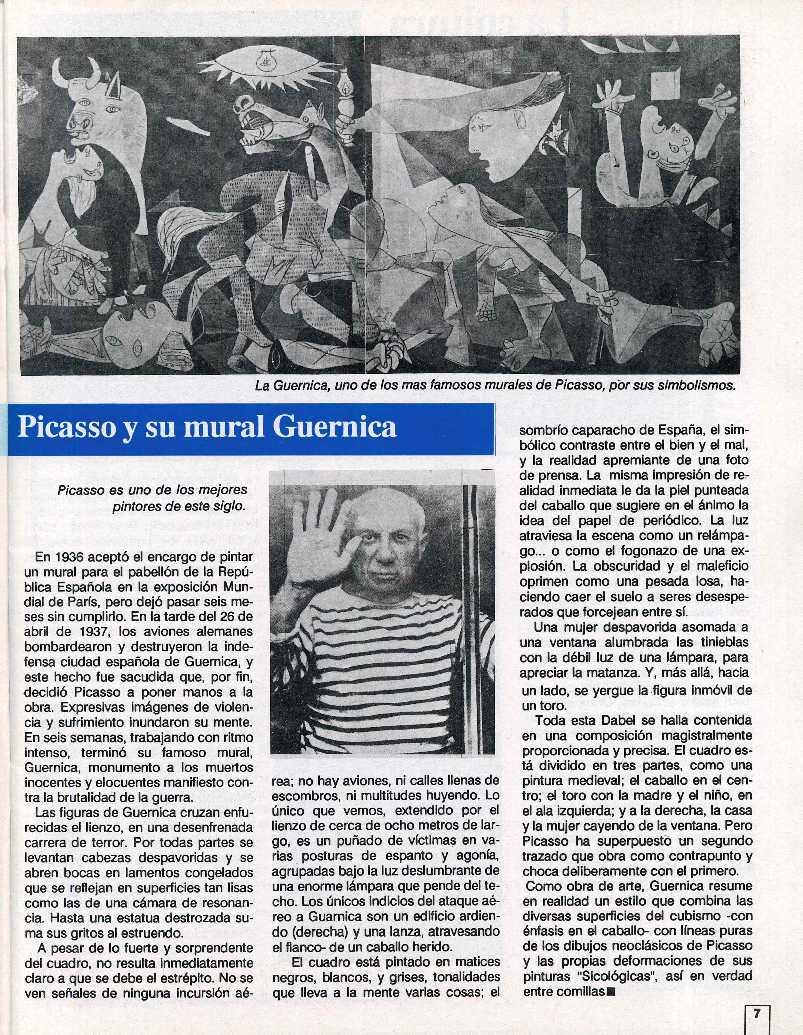 La Guernica, uno de los mas famosos murales de Picasso, por sus simbolismos.

Picasso y su mural Guernica

Picasso es uno de los mejores pintores de este siglo.

En 1936 aceptó el encargo de pintar un mural para el pabellón de la República Española en la exposición Mundial de París, pero dejó pasar seis meses sin cumplirlo. En la tarde del 26 de abril de 1937, los aviones alemanes bombardearon y destruyeron la indefensa ciudad española de Guernica, y este hecho fue sacudida que, por fin, decidió Picasso a poner manos a la obra. Expresivas imágenes de violencia y sufrimiento inundaron su mente. En seis semanas, trabajando con ritmo intenso, terminó su famoso mural, Guernica, monumento a los muertos inocentes y elocuentes manifiesto contra la brutalidad de la guerra.

Las figuras de Guernica cruzan enfurecidas el lienzo, en una desenfrenada carrera de terror. Por todas partes se levantan cabezas despavoridas y se abren bocas en lamentos congelados que se reflejan en superficies tan lisas como las de una cámara de resonancia. Hasta una estatua destrozada suma sus gritos al estruendo.

A pesar de lo fuerte y sorprendente del cuadro, no resulta inmediatamente claro a que se debe el estrépito. No se ven señales de ninguna incursión aérea; no hay aviones, ni calles llenas de escombros, ni multitudes huyendo. Lo único que vemos, extendido por el lienzo de cerca de ocho metros de largo, es un puñado de víctimas en varias posturas de espanto y agonía, agrupadas bajo la luz deslumbrante de una enorme lámpara que pende del techo. Los únicos indicios del ataque aéreo a Guarnica son un edificio ardiendo (derecha) y una lanza, atravesando el flanco- de un caballo herido.

El cuadro está pintado en matices negros, blancos, y grises, tonalidades que lleva a la mente varias cosas; el sombrío caparacho de España, el simbólico contraste entre el bien y el mal, y la realidad apremiante de una foto de prensa. La misma impresión de realidad inmediata le da la piel punteada del caballo que sugiere en el ánimo la idea del papel de periódico. La luz atraviesa la escena como un relámpago... o como el fogonazo de una explosión. La obscuridad y el maleficio oprimen como una pesada losa, haciendo caer el suelo a seres desesperados que forcejean entre sí.

Una mujer despavorida asomada a una ventana alumbrada las tinieblas con la débil luz de una lámpara, para apreciar la matanza. Y, más allá, hacia un lado, se yergue la figura inmóvil de un toro.

Toda esta Dabel se halla contenida en una composición magistralmente proporcionada y precisa. El cuadro está dividido en tres partes, como una pintura medieval; el caballo en el centro; el toro con la madre y el niño, en el ala izquierda; y a la derecha, la casa y la mujer cayendo de la ventana. Pero Picasso ha superpuesto un segundo trazado que obra como contrapunto y choca deliberamente con el primero.

Como obra de arte, Guernica resume en realidad un estilo que combina las diversas superficies del cubismo -con énfasis en el caballo- con líneas puras de los dibujos neoclásicos de Picasso y las propias deformaciones de sus pinturas "Sicológicas", así en verdad entre comillas■

7